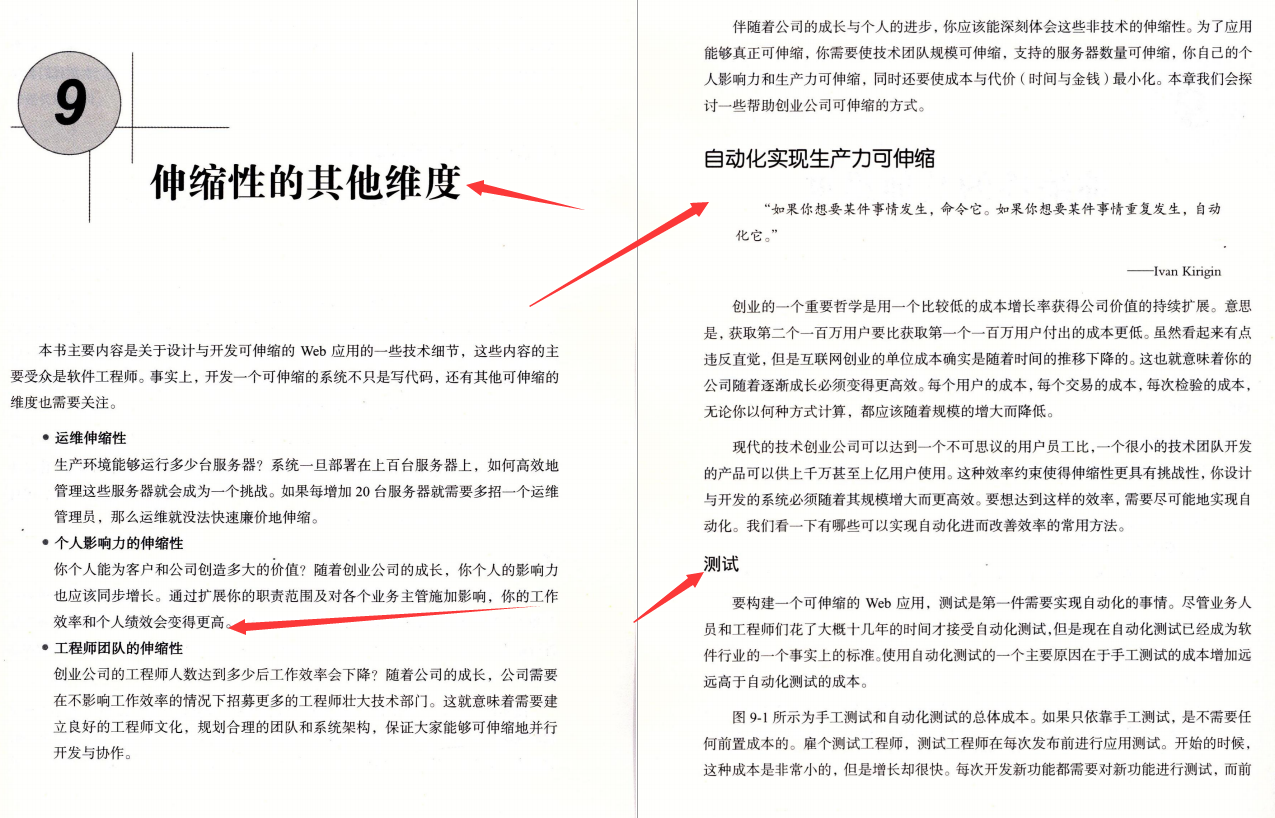 9

伸缩性的其他维度

本书主要内容是关于设计与开发可伸缩的Web应用的一些技术细节，这些内容的主要受众是软件工程师。事实上，开发一个可伸缩的系统不只是写代码，还有其他可伸缩的维度也需要关注。

• 运维伸缩性
生产环境能够运行多少台服务器？系统一旦部署在上百台服务器上，如何高效地管理这些服务器就会成为一个挑战。如果每增加20台服务器就需要多招一个运维管理员，那么运维就没法快速廉价地伸缩。

• 个人影响力的伸缩性
你个人能为客户和公司创造多大的价值？随着创业公司的成长，你个人的影响力也应该同步增长。通过扩展你的职责范围及对各个业务主管施加影响，你的工作效率和个人绩效会变得更高。

• 工程师团队的伸缩性
创业公司的工程师人数达到多少后工作效率会下降？随着公司的成长，公司需要在不影响工作效率的情况下招募更多的工程师壮大技术部门。这就意味着需要建立良好的工程师文化，规划合理的团队和系统架构，保证大家能够可伸缩地并行开发与协作。

伴随着公司的成长与个人的进步，你应该能深刻体会这些非技术的伸缩性。为了应用能够真正可伸缩，你需要使技术团队规模可伸缩，支持的服务器数量可伸缩，你自己的个人影响力和生产力可伸缩，同时还要使成本与代价（时间与金钱）最小化。本章我们会探讨一些帮助创业公司可伸缩的方式。

自动化实现生产力可伸缩

“如果你想要某件事情发生，命令它。如果你想要某件事情重复发生，自动化它。”

——Ivan Kirigin

创业的一个重要哲学是用一个比较低的成本增长率获得公司价值的持续扩展。意思是，获取第二个一百万用户要比获取第一个一百万用户付出的成本更低。虽然看起来有点违反直觉，但是互联网创业的单位成本确实是随着时间的推移下降的。这也就意味着你的公司随着逐渐成长必须变得更高效。每个用户的成本，每个交易的成本，每次检验的成本，无论你以何种方式计算，都应该随着规模的增大而降低。

现代的技术创业公司可以达到一个不可思议的用户员工比，一个很小的技术团队开发的产品可以供上千万甚至上亿用户使用。这种效率约束使得伸缩性更具有挑战性，你设计与开发的系统必须随着其规模增大而更高效。要想达到这样的效率，需要尽可能地实现自动化。我们看一下有哪些可以实现自动化进而改善效率的常用方法。

测试

要构建一个可伸缩的Web应用，测试是第一件需要实现自动化的事情。尽管业务人员和工程师们花了大概十几年的时间才接受自动化测试，但是现在自动化测试已经成为软件行业的一个事实上的标准。使用自动化测试的一个主要原因在于手工测试的成本增加远远高于自动化测试的成本。

图9-1所示为手工测试和自动化测试的总体成本。如果只依靠手工测试，是不需要任何前置成本的。雇个测试工程师，测试工程师在每次发布前进行应用测试。开始的时候，这种成本是非常小的，但是增长却很快。每次开发新功能都需要对新功能进行测试，而前